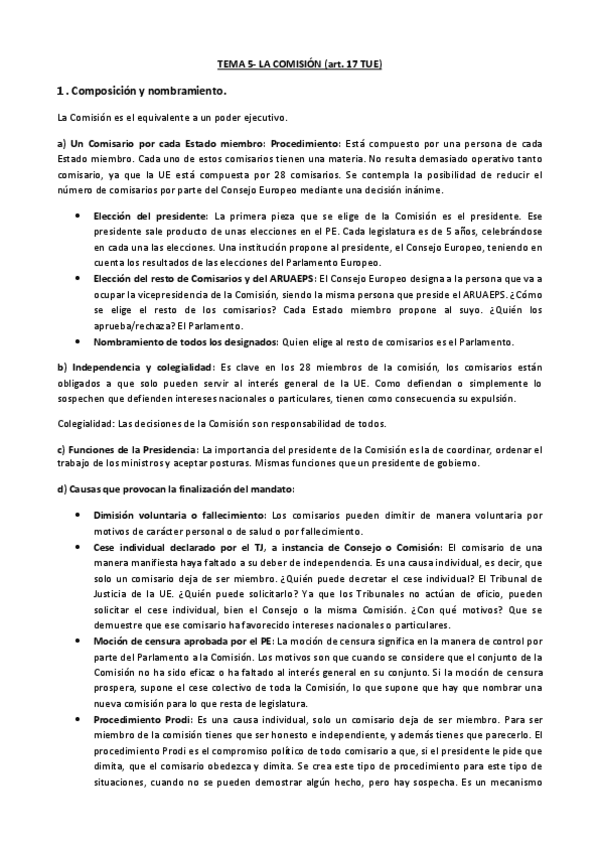 TEMA 5- LA COMISIÓN (art. 17 TUE)

1 . Composición y nombramiento.

La Comisión es el equivalente a un poder ejecutivo.

a) Un Comisario por cada Estado miembro: Procedimiento: Está compuesto por una persona de cada Estado miembro. Cada uno de estos comisarios tienen una materia. No resulta demasiado operativo tanto comisario, ya que la UE está compuesta por 28 comisarios. Se contempla la posibilidad de reducir el número de comisarios por parte del Consejo Europeo mediante una decisión inánime.

• Elección del presidente: La primera pieza que se elige de la Comisión es el presidente. Ese presidente sale producto de unas elecciones en el PE. Cada legislatura es de 5 años, celebrándose en cada una las elecciones. Una institución propone al presidente, el Consejo Europeo, teniendo en cuenta los resultados de las elecciones del Parlamento Europeo.
• Elección del resto de Comisarios y del ARUAEPS: El Consejo Europeo designa a la persona que va a ocupar la vicepresidencia de la Comisión, siendo la misma persona que preside el ARUAEPS. ¿Cómo se elige el resto de los comisarios? Cada Estado miembro propone al suyo. ¿Quién los aprueba/rechaza? El Parlamento.
• Nombramiento de todos los designados: Quien elige al resto de comisarios es el Parlamento.

b) Independencia y colegialidad: Es clave en los 28 miembros de la comisión, los comisarios están obligados a que solo pueden servir al interés general de la UE. Como defiendan o simplemente lo sospechen que defienden intereses nacionales o particulares, tienen como consecuencia su expulsión.

Colegialidad: Las decisiones de la Comisión son responsabilidad de todos.

c) Funciones de la Presidencia: La importancia del presidente de la Comisión es la de coordinar, ordenar el trabajo de los ministros y aceptar posturas. Mismas funciones que un presidente de gobierno.

d) Causas que provocan la finalización del mandato:

• Dimisión voluntaria o fallecimiento: Los comisarios pueden dimitir de manera voluntaria por motivos de carácter personal o de salud o por fallecimiento.
• Cese individual declarado por el TJ, a instancia de Consejo o Comisión: El comisario de una manera manifiesta haya faltado a su deber de independencia. Es una causa individual, es decir, que solo un comisario deja de ser miembro. ¿Quién puede decretar el cese individual? El Tribunal de Justicia de la UE. ¿Quién puede solicitarlo? Ya que los Tribunales no actúan de oficio, pueden solicitar el cese individual, bien el Consejo o la misma Comisión. ¿Con qué motivos? Que se demuestre que ese comisario ha favorecido intereses nacionales o particulares.
• Moción de censura aprobada por el PE: La moción de censura significa en la manera de control por parte del Parlamento a la Comisión. Los motivos son que cuando se considere que el conjunto de la Comisión no ha sido eficaz o ha faltado al interés general en su conjunto. Si la moción de censura prospera, supone el cese colectivo de toda la Comisión, lo que supone que hay que nombrar una nueva comisión para lo que resta de legislatura.
• Procedimiento Prodi: Es una causa individual, solo un comisario deja de ser miembro. Para ser miembro de la comisión tienes que ser honesto e independiente, y además tienes que parecerlo. El procedimiento Prodi es el compromiso político de todo comisario a que, si el presidente le pide que dimita, que el comisario obedezca y dimita. Se crea este tipo de procedimiento para este tipo de situaciones, cuando no se pueden demostrar algún hecho, pero hay sospecha. Es un mecanismo